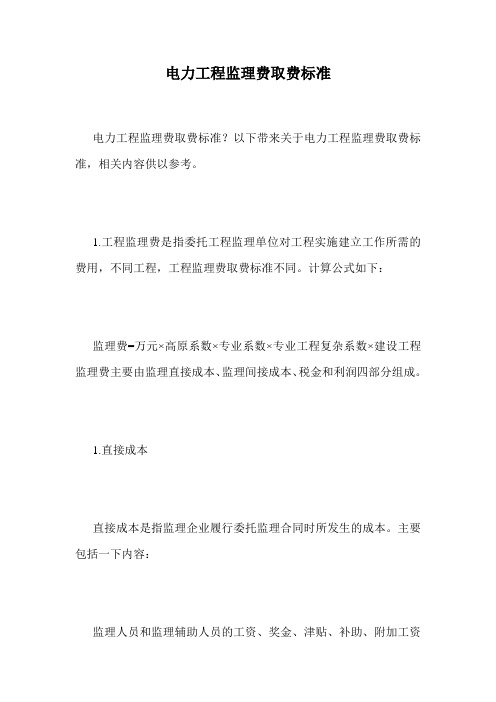 电力工程监理费取费标准

电力工程监理费取费标准？以下带来关于电力工程监理费取费标准，相关内容供以参考。

1.工程监理费是指委托工程监理单位对工程实施建立工作所需的费用，不同工程，工程监理费取费标准不同。计算公式如下：

监理费=万元×高原系数×专业系数×专业工程复杂系数×建设工程监理费主要由监理直接成本、监理间接成本、税金和利润四部分组成。

1.直接成本

直接成本是指监理企业履行委托监理合同时所发生的成本。主要包括一下内容：

监理人员和监理辅助人员的工资、奖金、津贴、补助、附加工资